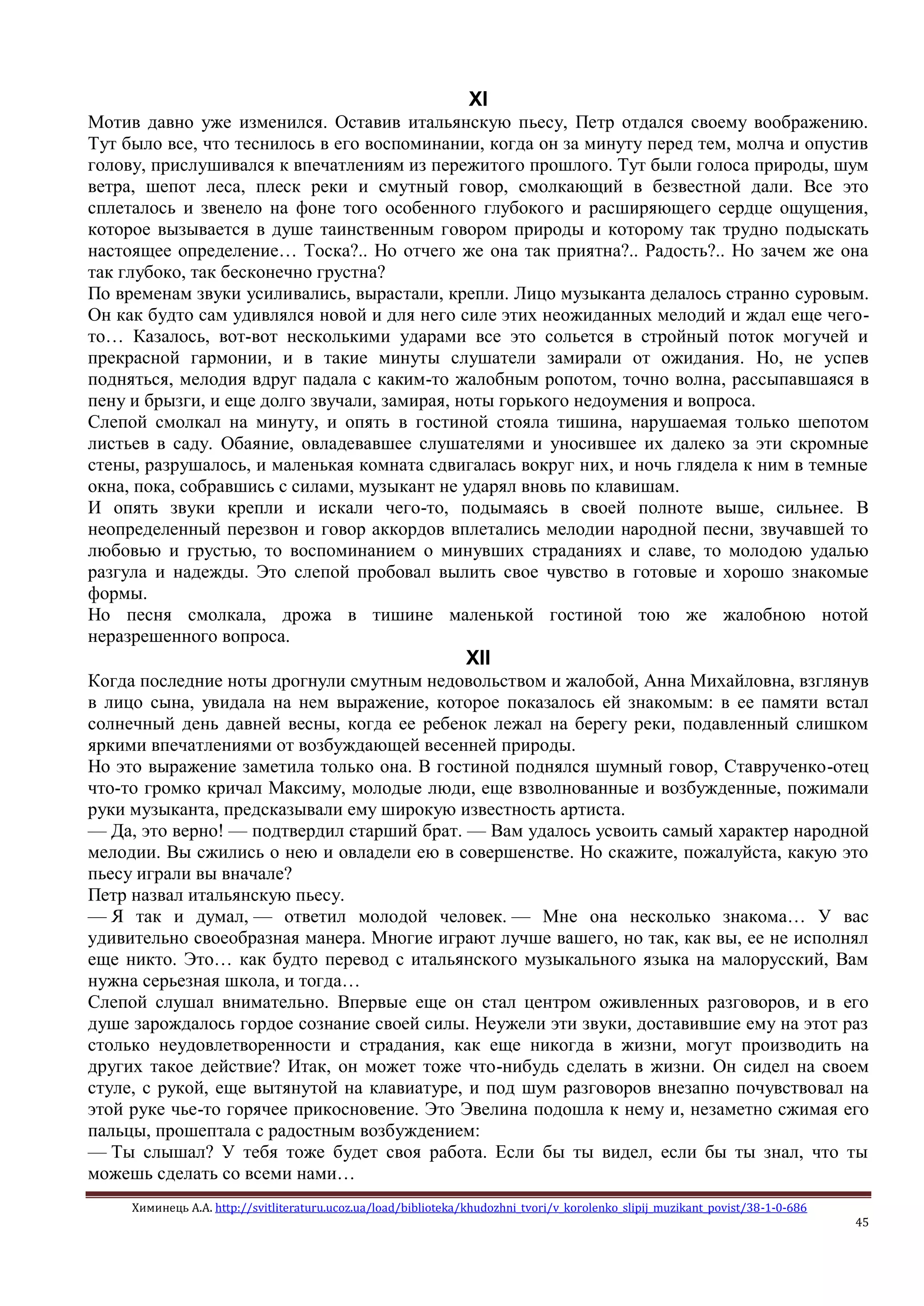 XI

Мотив давно уже изменился. Оставив итальянскую пьесу, Петр отдался своему воображению. Тут было все, что теснилось в его воспоминании, когда он за минуту перед тем, молча и опустив голову, прислушивался к впечатлениям из пережитого прошлого. Тут были голоса природы, шум ветра, шепот леса, плеск реки и смутный говор, смолкающий в безвестной дали. Все это сплеталось и звенело на фоне того особенного глубокого и расширяющего сердце ощущения, которое вызывается в душе таинственным говором природы и которому так трудно подыскать настоящее определение… Тоска?.. Но отчего же она так приятна?.. Радость?.. Но зачем же она так глубоко, так бесконечно грустна?

По временам звуки усиливались, вырастали, крепли. Лицо музыканта делалось странно суровым. Он как будто сам удивлялся новой и для него силе этих неожиданных мелодий и ждал еще чего-то… Казалось, вот-вот несколькими ударами все это сольется в стройный поток могучей и прекрасной гармонии, и в такие минуты слушатели замирали от ожидания. Но, не успев подняться, мелодия вдруг падала с каким-то жалобным ропотом, точно волна, рассыпавшаяся в пену и брызги, и еще долго звучали, замирая, ноты горького недоумения и вопроса.

Слепой смолкал на минуту, и опять в гостиной стояла тишина, нарушаемая только шепотом листьев в саду. Обаяние, овладевавшее слушателями и уносившее их далеко за эти скромные стены, разрушалось, и маленькая комната сдвигалась вокруг них, и ночь глядела к ним в темные окна, пока, собравшись с силами, музыкант не ударял вновь по клавишам.

И опять звуки крепли и искали чего-то, подымаясь в своей полноте выше, сильнее. В неопределенный перезвон и говор аккордов вплетались мелодии народной песни, звучавшей то любовью и грустью, то воспоминанием о минувших страданиях и славе, то молодою удалью разгула и надежды. Это слепой пробовал вылить свое чувство в готовые и хорошо знакомые формы.

Но песня смолкала, дрожа в тишине маленькой гостиной тою же жалобною нотой неразрешенного вопроса.

XII

Когда последние ноты дрогнули смутным недовольством и жалобой, Анна Михайловна, взглянув в лицо сына, увидала на нем выражение, которое показалось ей знакомым: в ее памяти встал солнечный день давней весны, когда ее ребенок лежал на берегу реки, подавленный слишком яркими впечатлениями от возбуждающей весенней природы.

Но это выражение заметила только она. В гостиной поднялся шумный говор, Ставрученко-отец что-то громко кричал Максиму, молодые люди, еще взволнованные и возбужденные, пожимали руки музыканта, предсказывали ему широкую известность артиста.

— Да, это верно! — подтвердил старший брат. — Вам удалось усвоить самый характер народной мелодии. Вы сжились о нею и овладели ею в совершенстве. Но скажите, пожалуйста, какую это пьесу играли вы вначале?

Петр назвал итальянскую пьесу.

— Я так и думал, — ответил молодой человек. — Мне она несколько знакома… У вас удивительно своеобразная манера. Многие играют лучше вашего, но так, как вы, ее не исполнял еще никто. Это… как будто перевод с итальянского музыкального языка на малорусский, Вам нужна серьезная школа, и тогда…

Слепой слушал внимательно. Впервые еще он стал центром оживленных разговоров, и в его душе зарождалось гордое сознание своей силы. Неужели эти звуки, доставившие ему на этот раз столько неудовлетворенности и страдания, как еще никогда в жизни, могут производить на других такое действие? Итак, он может тоже что-нибудь сделать в жизни. Он сидел на своем стуле, с рукой, еще вытянутой на клавиатуре, и под шум разговоров внезапно почувствовал на этой руке чье-то горячее прикосновение. Это Эвелина подошла к нему и, незаметно сжимая его пальцы, прошептала с радостным возбуждением:

— Ты слышал? У тебя тоже будет своя работа. Если бы ты видел, если бы ты знал, что ты можешь сделать со всеми нами…

Химинець А.А. http://svitliteraturu.ucoz.ua/load/biblioteka/khudozhni_tvori/v_korolenko_slipij_muzikant_povist/38-1-0-686

45